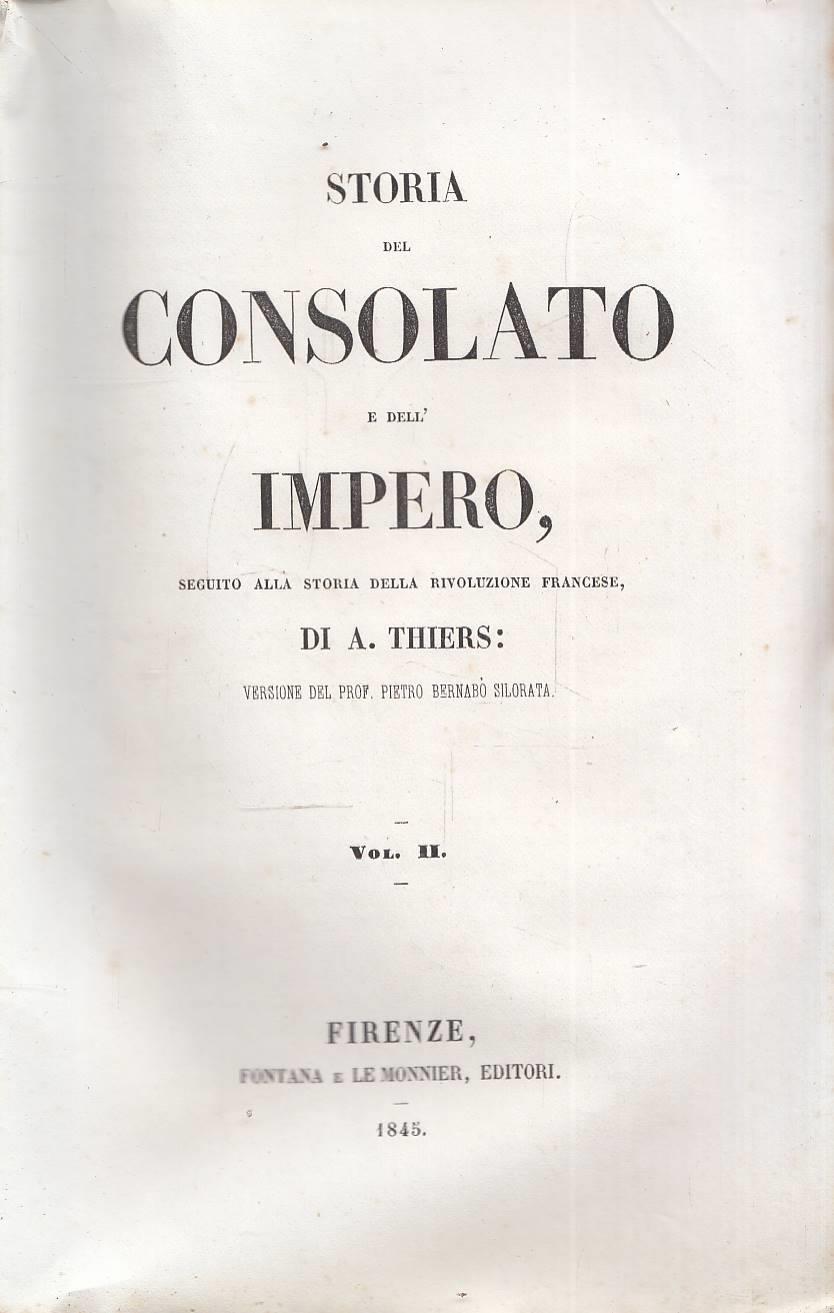 STORIA

DEL

CONSOLATO

E DELL'

IMPERO,

SEGUITO ALLA STORIA DELLA RIVOLUZIONE FRANCESE,

DI A. THIERS:

VERSIONE DEL PROF. PIETRO BERNABÒ SILORATA.

VOL. II.

FIRENZE,

FONTANA E LE MONNIER, EDITORI.

1845.